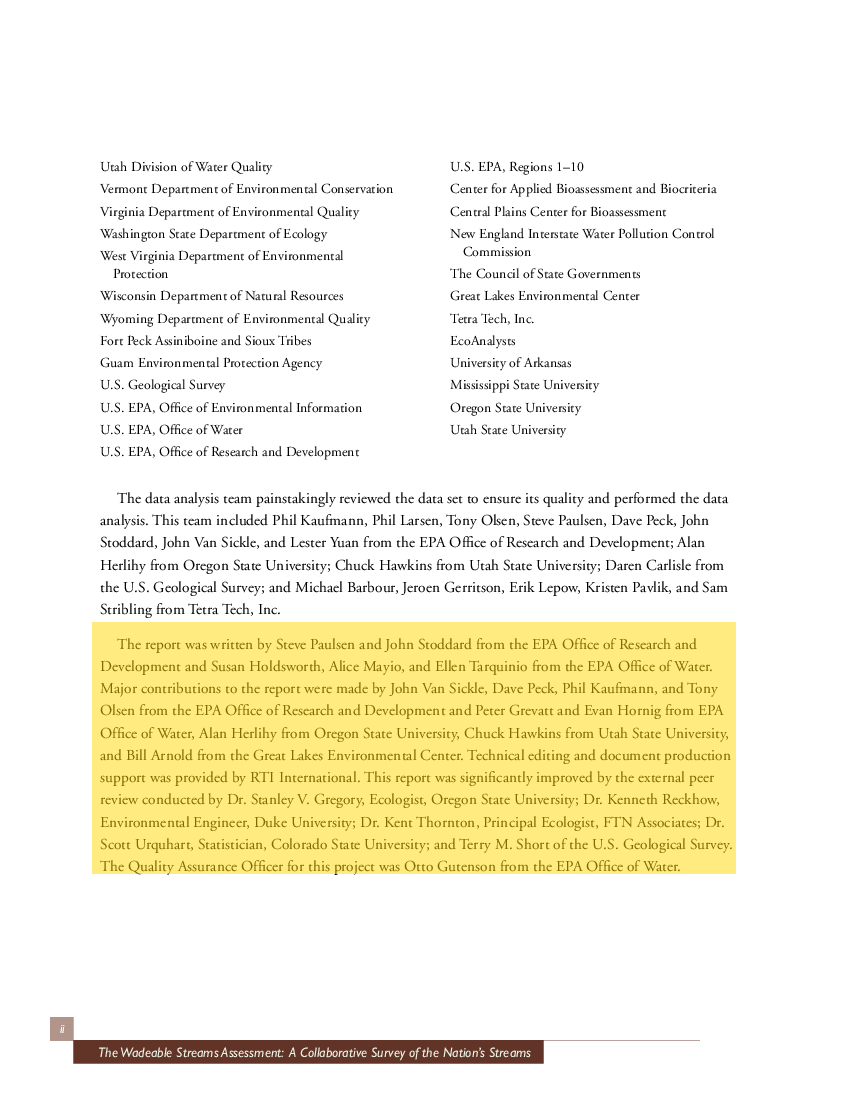 Utah Division of Water Quality
Vermont Department of Environmental Conservation
Virginia Department of Environmental Quality
Washington State Department of Ecology
West Virginia Department of Environmental Protection
Wisconsin Department of Natural Resources
Wyoming Department of Environmental Quality
Fort Peck Assiniboine and Sioux Tribes
Guam Environmental Protection Agency
U.S. Geological Survey
U.S. EPA, Office of Environmental Information
U.S. EPA, Office of Water
U.S. EPA, Office of Research and Development

U.S. EPA, Regions 1–10
Center for Applied Bioassessment and Biocriteria
Central Plains Center for Bioassessment
New England Interstate Water Pollution Control Commission
The Council of State Governments
Great Lakes Environmental Center
Tetra Tech, Inc.
EcoAnalysts
University of Arkansas
Mississippi State University
Oregon State University
Utah State University

The data analysis team painstakingly reviewed the data set to ensure its quality and performed the data analysis. This team included Phil Kaufmann, Phil Larsen, Tony Olsen, Steve Paulsen, Dave Peck, John Stoddard, John Van Sickle, and Lester Yuan from the EPA Office of Research and Development; Alan Herlihy from Oregon State University; Chuck Hawkins from Utah State University; Daren Carlisle from the U.S. Geological Survey; and Michael Barbour, Jeroen Gerritson, Erik Lepow, Kristen Pavlik, and Sam Stribling from Tetra Tech, Inc.

The report was written by Steve Paulsen and John Stoddard from the EPA Office of Research and Development and Susan Holdsworth, Alice Mayio, and Ellen Tarquinio from the EPA Office of Water. Major contributions to the report were made by John Van Sickle, Dave Peck, Phil Kaufmann, and Tony Olsen from the EPA Office of Research and Development and Peter Grevatt and Evan Hornig from EPA Office of Water, Alan Herlihy from Oregon State University, Chuck Hawkins from Utah State University, and Bill Arnold from the Great Lakes Environmental Center. Technical editing and document production support was provided by RTI International. This report was significantly improved by the external peer review conducted by Dr. Stanley V. Gregory, Ecologist, Oregon State University; Dr. Kenneth Reckhow, Environmental Engineer, Duke University; Dr. Kent Thornton, Principal Ecologist, FTN Associates; Dr. Scott Urquhart, Statistician, Colorado State University; and Terry M. Short of the U.S. Geological Survey. The Quality Assurance Officer for this project was Otto Gutenson from the EPA Office of Water.

ii
The Wadeable Streams Assessment: A Collaborative Survey of the Nation's Streams